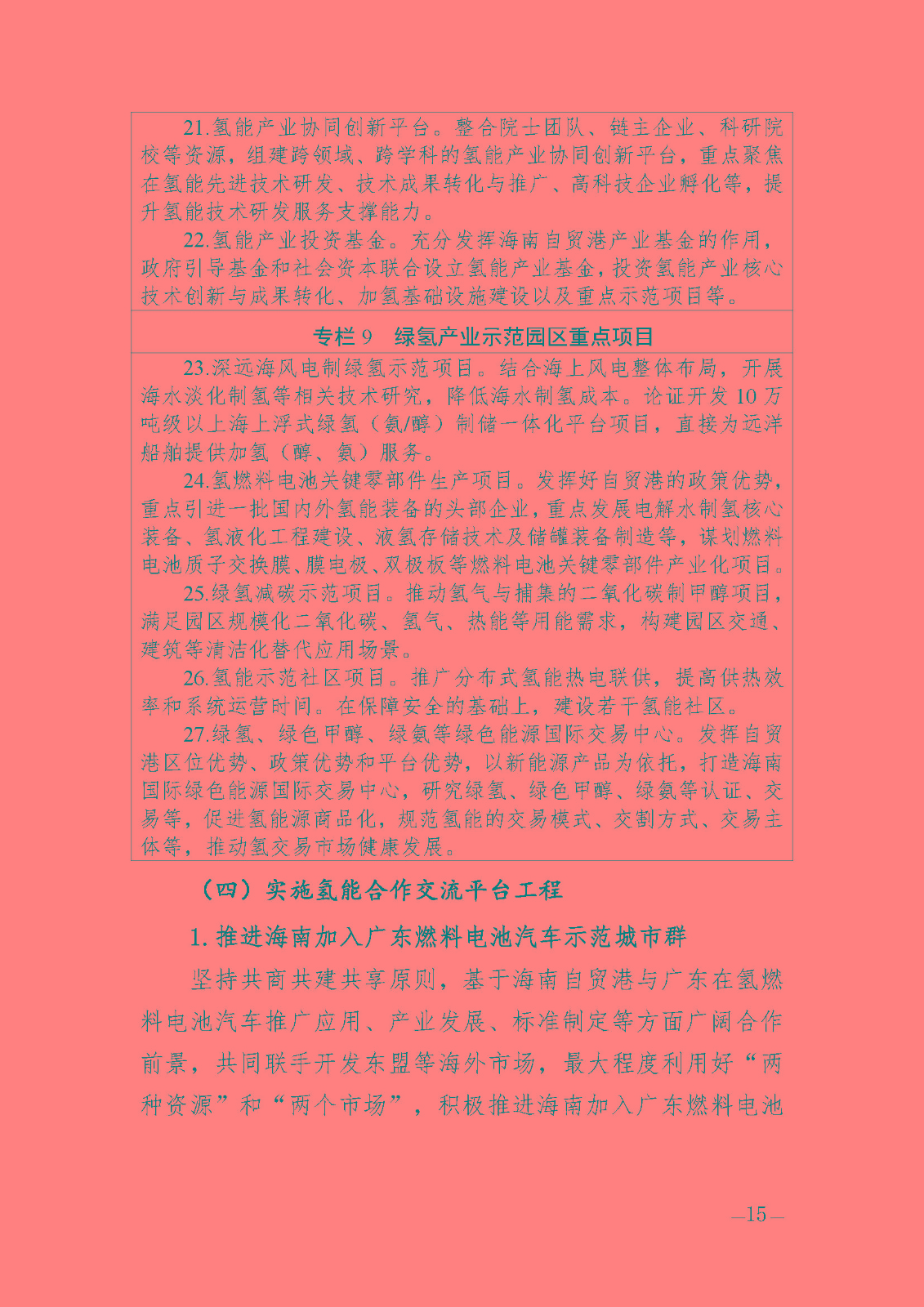 21.氢能产业协同创新平台。整合院士团队、链主企业、科研院校等资源，组建跨领域、跨学科的氢能产业协同创新平台，重点聚焦在氢能先进技术研发、技术成果转化与推广、高科技企业孵化等，提升氢能技术研发服务支撑能力。

22.氢能产业投资基金。充分发挥海南自贸港产业基金的作用，政府引导基金和社会资本联合设立氢能产业基金，投资氢能产业核心技术创新与成果转化、加氢基础设施建设以及重点示范项目等。

专栏 9　绿氢产业示范园区重点项目

23.深远海风电制绿氢示范项目。结合海上风电整体布局，开展海水淡化制氢等相关技术研究，降低海水制氢成本。论证开发 10 万吨级以上海上浮式绿氢（氨/醇）制储一体化平台项目，直接为远洋船舶提供加氢（醇、氨）服务。

24.氢燃料电池关键零部件生产项目。发挥好自贸港的政策优势，重点引进一批国内外氢能装备的头部企业，重点发展电解水制氢核心装备、氢液化工程建设、液氢存储技术及储罐装备制造等，谋划燃料电池质子交换膜、膜电极、双极板等燃料电池关键零部件产业化项目。

25.绿氢减碳示范项目。推动氢气与捕集的二氧化碳制甲醇项目，满足园区规模化二氧化碳、氢气、热能等用能需求，构建园区交通、建筑等清洁化替代应用场景。

26.氢能示范社区项目。推广分布式氢能热电联供，提高供热效率和系统运营时间。在保障安全的基础上，建设若干氢能社区。

27.绿氢、绿色甲醇、绿氨等绿色能源国际交易中心。发挥自贸港区位优势、政策优势和平台优势，以新能源产品为依托，打造海南国际绿色能源国际交易中心，研究绿氢、绿色甲醇、绿氨等认证、交易等，促进氢能源商品化，规范氢能的交易模式、交割方式、交易主体等，推动氢交易市场健康发展。

（四）实施氢能合作交流平台工程

1. 推进海南加入广东燃料电池汽车示范城市群

坚持共商共建共享原则，基于海南自贸港与广东在氢燃料电池汽车推广应用、产业发展、标准制定等方面广阔合作前景，共同联手开发东盟等海外市场，最大程度利用好“两种资源”和“两个市场”，积极推进海南加入广东燃料电池

—15—